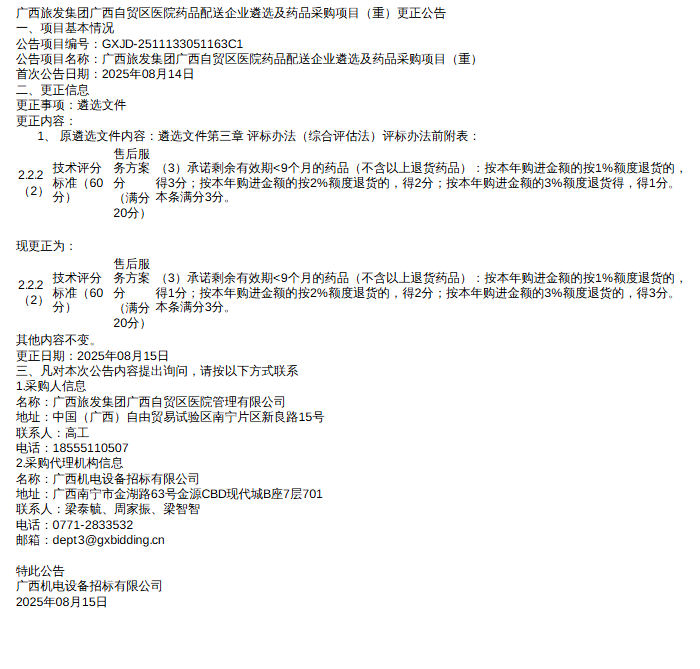 广西旅发集团广西自贸区医院药品配送企业遴选及药品采购项目（重）更正公告
一、项目基本情况
公告项目编号：GXJD-2511133051163C1
公告项目名称：广西旅发集团广西自贸区医院药品配送企业遴选及药品采购项目（重）
首次公告日期：2025年08月14日
二、更正信息
更正事项：遴选文件
更正内容：
1、 原遴选文件内容：遴选文件第三章 评标办法（综合评估法）评标办法前附表：

| 2.2.2（2） | 技术评分标准（60分） | 售后服务方案分（满分20分） | （3）承诺剩余有效期<9个月的药品（不含以上退货药品）：按本年购进金额的按1%额度退货的，得3分；按本年购进金额的按2%额度退货的，得2分；按本年购进金额的3%额度退货得，得1分。本条满分3分。 |
|---|---|---|---|

现更正为：

| 2.2.2（2） | 技术评分标准（60分） | 售后服务方案分（满分20分） | （3）承诺剩余有效期<9个月的药品（不含以上退货药品）：按本年购进金额的按1%额度退货的，得1分；按本年购进金额的按2%额度退货的，得2分；按本年购进金额的3%额度退货的，得3分。本条满分3分。 |
|---|---|---|---|

其他内容不变。
更正日期：2025年08月15日
三、凡对本次公告内容提出询问，请按以下方式联系
1.采购人信息
名称：广西旅发集团广西自贸区医院管理有限公司
地址：中国（广西）自由贸易试验区南宁片区新良路15号
联系人：高工
电话：18555110507
2.采购代理机构信息
名称：广西机电设备招标有限公司
地址：广西南宁市金湖路63号金源CBD现代城B座7层701
联系人：梁泰毓、周家振、梁智智
电话：0771-2833532
邮箱：dept3@gxbidding.cn

特此公告
广西机电设备招标有限公司
2025年08月15日